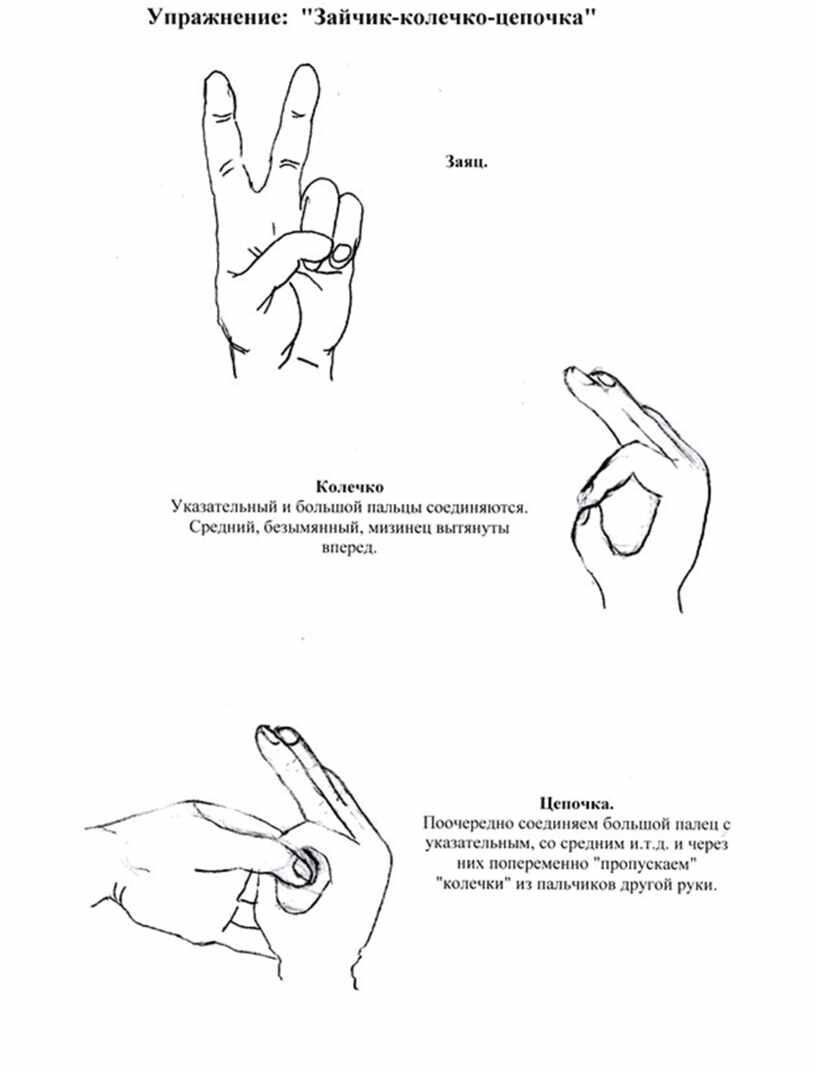 Упражнение: "Зайчик-колечко-цепочка"

Заяц.

Колечко
Указательный и большой пальцы соединяются. Средний, безымянный, мизинец вытянуты вперед.

Цепочка.
Поочередно соединяем большой палец с указательным, со средним и.т.д. и через них попеременно "пропускаем" "колечки" из пальчиков другой руки.